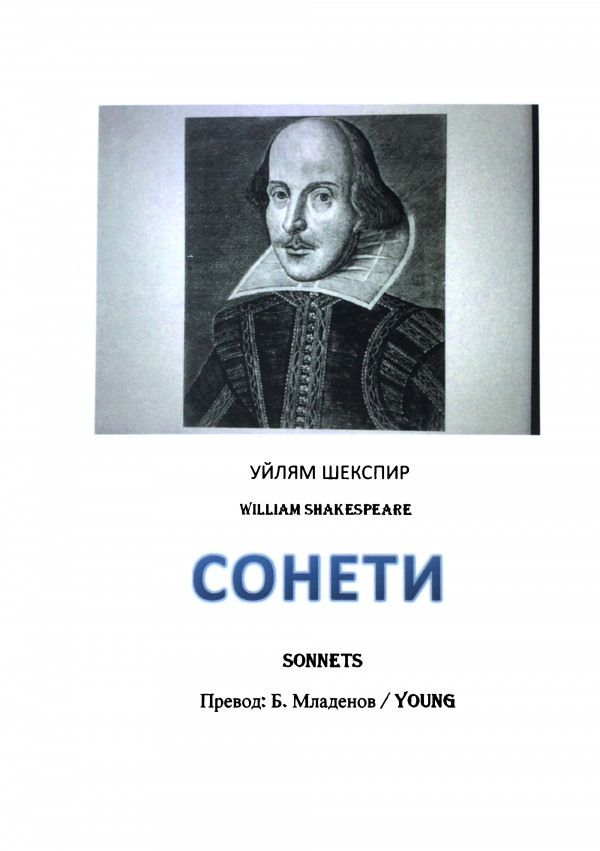 УЙЛЯМ ШЕКСПИР

WILLIAM SHAKESPEARE

СОНЕТИ

SONNETS

Превод: Б. Младенов / YOUNG